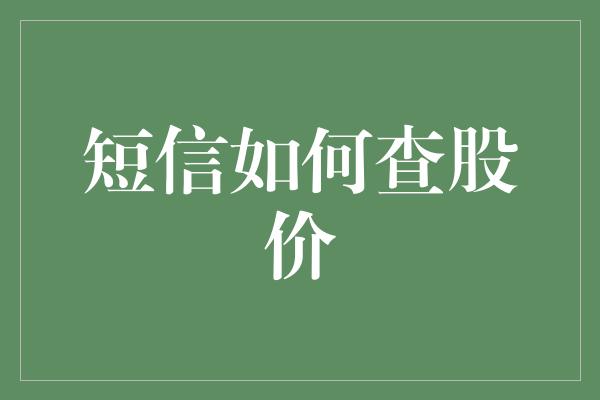 短信如何查股价